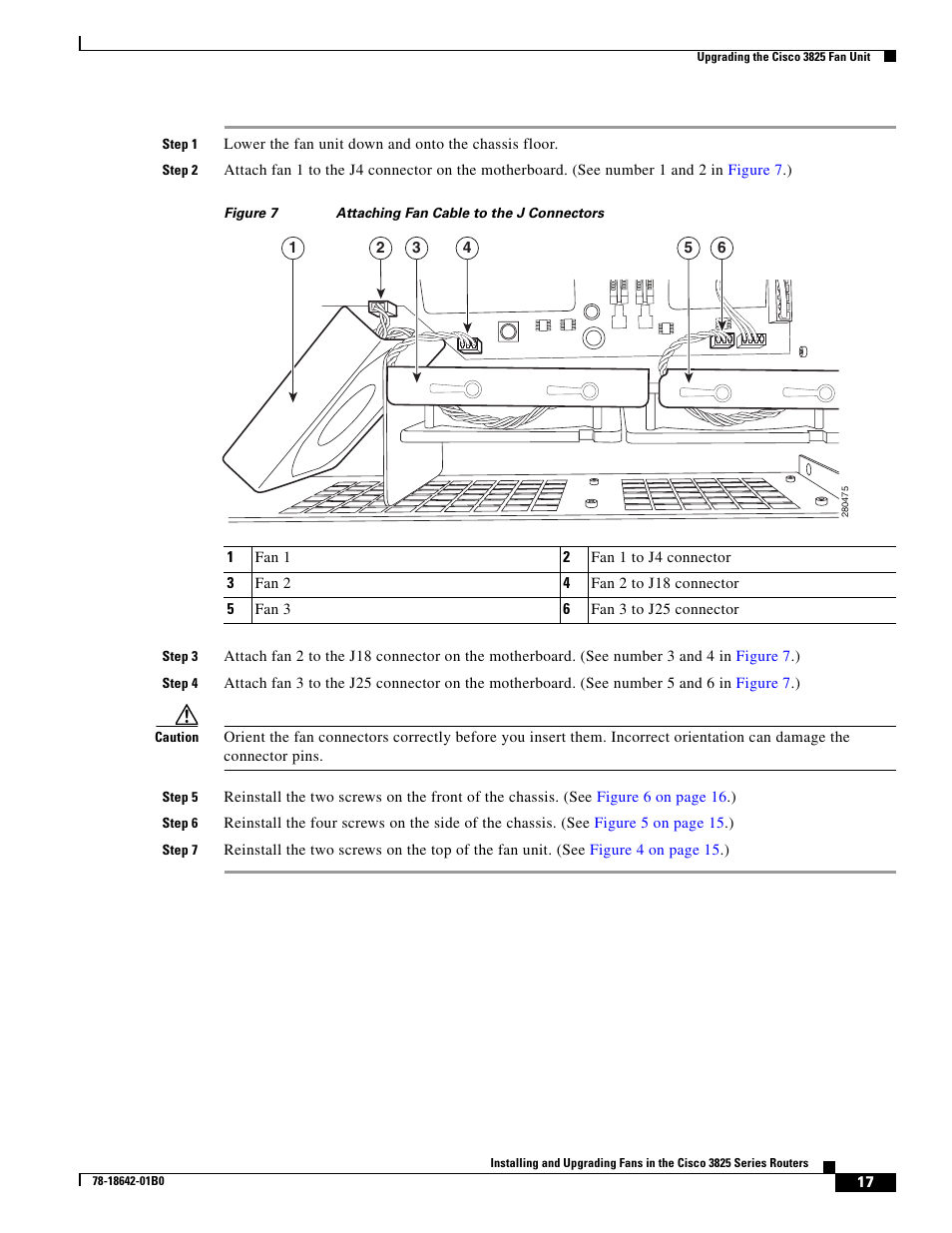 Upgrading the Cisco 3825 Fan Unit

Step 1 Lower the fan unit down and onto the chassis floor.

Step 2 Attach fan 1 to the J4 connector on the motherboard. (See number 1 and 2 in Figure 7.)

Figure 7 Attaching Fan Cable to the J Connectors

1 2 3 4 5 6

280475

| 1 | Fan 1 | 2 | Fan 1 to J4 connector |
|---|---|---|---|
| 3 | Fan 2 | 4 | Fan 2 to J18 connector |
| 5 | Fan 3 | 6 | Fan 3 to J25 connector |

Step 3 Attach fan 2 to the J18 connector on the motherboard. (See number 3 and 4 in Figure 7.)

Step 4 Attach fan 3 to the J25 connector on the motherboard. (See number 5 and 6 in Figure 7.)

Caution Orient the fan connectors correctly before you insert them. Incorrect orientation can damage the connector pins.

Step 5 Reinstall the two screws on the front of the chassis. (See Figure 6 on page 16.)

Step 6 Reinstall the four screws on the side of the chassis. (See Figure 5 on page 15.)

Step 7 Reinstall the two screws on the top of the fan unit. (See Figure 4 on page 15.)

Installing and Upgrading Fans in the Cisco 3825 Series Routers

78-18642-01B0

17